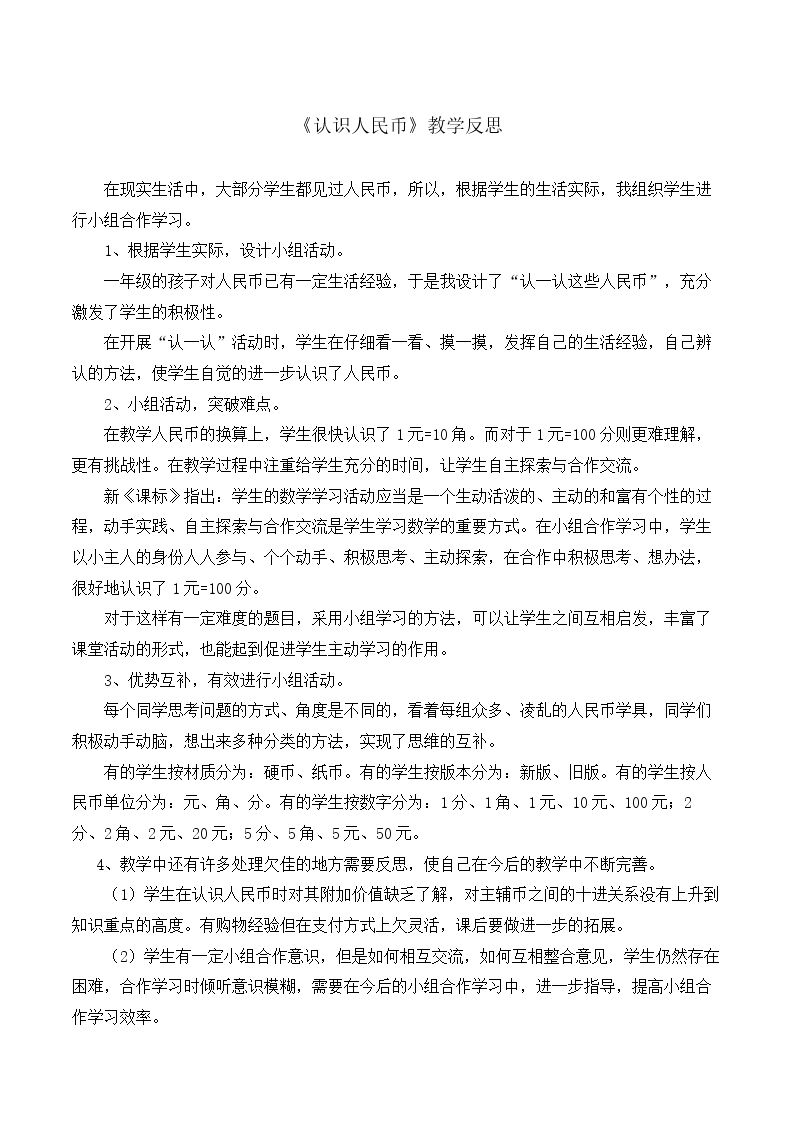 《认识人民币》教学反思

在现实生活中，大部分学生都见过人民币，所以，根据学生的生活实际，我组织学生进行小组合作学习。

1、根据学生实际，设计小组活动。

一年级的孩子对人民币已有一定生活经验，于是我设计了“认一认这些人民币”，充分激发了学生的积极性。

在开展“认一认”活动时，学生在仔细看一看、摸一摸，发挥自己的生活经验，自己辨认的方法，使学生自觉的进一步认识了人民币。

2、小组活动，突破难点。

在教学人民币的换算上，学生很快认识了1元=10角。而对于1元=100分则更难理解，更有挑战性。在教学过程中注重给学生充分的时间，让学生自主探索与合作交流。

新《课标》指出：学生的数学学习活动应当是一个生动活泼的、主动的和富有个性的过程，动手实践、自主探索与合作交流是学生学习数学的重要方式。在小组合作学习中，学生以小主人的身份人人参与、个个动手、积极思考、主动探索，在合作中积极思考、想办法，很好地认识了1元=100分。

对于这样有一定难度的题目，采用小组学习的方法，可以让学生之间互相启发，丰富了课堂活动的形式，也能起到促进学生主动学习的作用。

3、优势互补，有效进行小组活动。

每个同学思考问题的方式、角度是不同的，看着每组众多、凌乱的人民币学具，同学们积极动手动脑，想出来多种分类的方法，实现了思维的互补。

有的学生按材质分为：硬币、纸币。有的学生按版本分为：新版、旧版。有的学生按人民币单位分为：元、角、分。有的学生按数字分为：1分、1角、1元、10元、100元；2分、2角、2元、20元；5分、5角、5元、50元。

4、教学中还有许多处理欠佳的地方需要反思，使自己在今后的教学中不断完善。

（1）学生在认识人民币时对其附加价值缺乏了解，对主辅币之间的十进关系没有上升到知识重点的高度。有购物经验但在支付方式上欠灵活，课后要做进一步的拓展。

（2）学生有一定小组合作意识，但是如何相互交流，如何互相整合意见，学生仍然存在困难，合作学习时倾听意识模糊，需要在今后的小组合作学习中，进一步指导，提高小组合作学习效率。